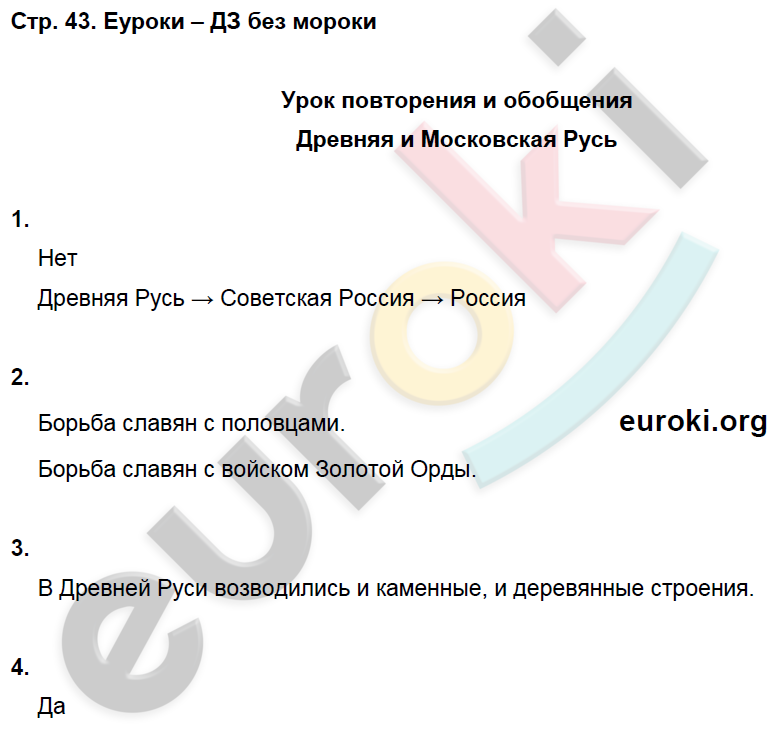 Стр. 43. Еуроки – ДЗ без мороки

Урок повторения и обобщения

Древняя и Московская Русь

1.

Нет

Древняя Русь → Советская Россия → Россия

2.

Борьба славян с половцами.

euroki.org

Борьба славян с войском Золотой Орды.

3.

В Древней Руси возводились и каменные, и деревянные строения.

4.

Да

euroki